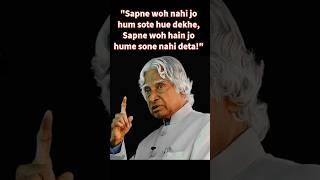 "Sapne woh nahi jo hum sote hue dekhe, Sapne woh hain jo hume sone nahi deta!"